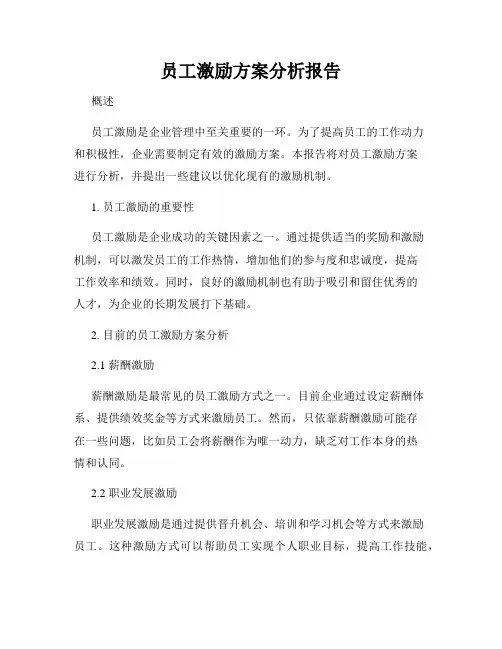 员工激励方案分析报告

概述

员工激励是企业管理中至关重要的一环。为了提高员工的工作动力和积极性，企业需要制定有效的激励方案。本报告将对员工激励方案进行分析，并提出一些建议以优化现有的激励机制。

1. 员工激励的重要性

员工激励是企业成功的关键因素之一。通过提供适当的奖励和激励机制，可以激发员工的工作热情，增加他们的参与度和忠诚度，提高工作效率和绩效。同时，良好的激励机制也有助于吸引和留住优秀的人才，为企业的长期发展打下基础。

2. 目前的员工激励方案分析

2.1 薪酬激励

薪酬激励是最常见的员工激励方式之一。目前企业通过设定薪酬体系、提供绩效奖金等方式来激励员工。然而，只依靠薪酬激励可能存在一些问题，比如员工会将薪酬作为唯一动力，缺乏对工作本身的热情和认同。

2.2 职业发展激励

职业发展激励是通过提供晋升机会、培训和学习机会等方式来激励员工。这种激励方式可以帮助员工实现个人职业目标，提高工作技能，